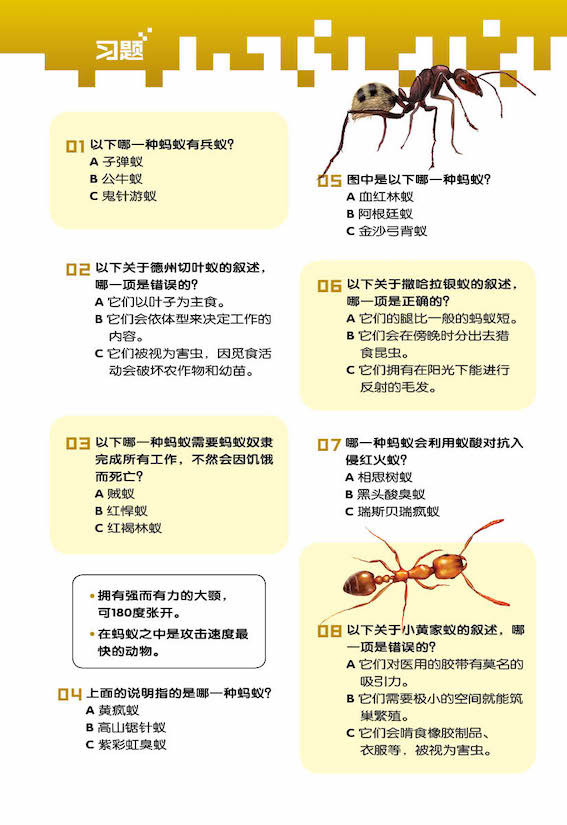 习题

01 以下哪一种蚂蚁有兵蚁？
A 子弹蚁
B 公牛蚁
C 鬼针游蚁

02 以下关于德州切叶蚁的叙述，哪一项是错误的？
A 它们以叶子为主食。
B 它们会依体型来决定工作的内容。
C 它们被视为害虫，因觅食活动会破坏农作物和幼苗。

03 以下哪一种蚂蚁需要蚂蚁奴隶完成所有工作，不然会因饥饿而死亡？
A 贼蚁
B 红悍蚁
C 红褐林蚁

• 拥有强而有力的大颚，可180度张开。
• 在蚂蚁之中是攻击速度最快的动物。

04 上面的说明指的是哪一种蚂蚁？
A 黄疯蚁
B 高山锯针蚁
C 紫彩虹臭蚁

05 图中是以下哪一种蚂蚁？
A 血红林蚁
B 阿根廷蚁
C 金沙弓背蚁

06 以下关于撒哈拉银蚁的叙述，哪一项是正确的？
A 它们的腿比一般的蚂蚁短。
B 它们会在傍晚时分出去猎食昆虫。
C 它们拥有在阳光下能进行反射的毛发。

07 哪一种蚂蚁会利用蚁酸对抗入侵红火蚁？
A 相思树蚁
B 黑头酸臭蚁
C 瑞斯贝瑞疯蚁

08 以下关于小黄家蚁的叙述，哪一项是错误的？
A 它们对医用的胶带有莫名的吸引力。
B 它们需要极小的空间就能筑巢繁殖。
C 它们会啃食橡胶制品、衣服等，被视为害虫。